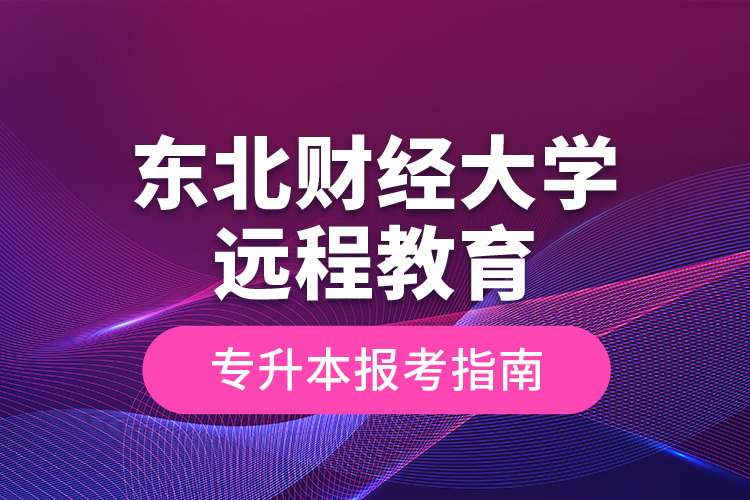 东北财经大学
远程教育

专升本报考指南